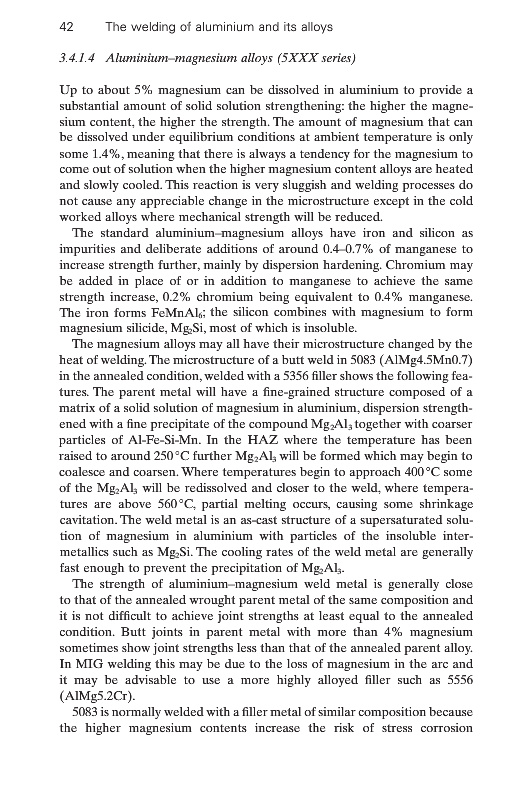 42 The welding of aluminium and its alloys

3.4.1.4 Aluminium–magnesium alloys (5XXX series)

Up to about 5% magnesium can be dissolved in aluminium to provide a substantial amount of solid solution strengthening: the higher the magnesium content, the higher the strength. The amount of magnesium that can be dissolved under equilibrium conditions at ambient temperature is only some 1.4%, meaning that there is always a tendency for the magnesium to come out of solution when the higher magnesium content alloys are heated and slowly cooled. This reaction is very sluggish and welding processes do not cause any appreciable change in the microstructure except in the cold worked alloys where mechanical strength will be reduced.

The standard aluminium–magnesium alloys have iron and silicon as impurities and deliberate additions of around 0.4–0.7% of manganese to increase strength further, mainly by dispersion hardening. Chromium may be added in place of or in addition to manganese to achieve the same strength increase, 0.2% chromium being equivalent to 0.4% manganese. The iron forms $FeMnAl_6$; the silicon combines with magnesium to form magnesium silicide, $Mg_2Si$, most of which is insoluble.

The magnesium alloys may all have their microstructure changed by the heat of welding. The microstructure of a butt weld in 5083 (AlMg4.5Mn0.7) in the annealed condition, welded with a 5356 filler shows the following features. The parent metal will have a fine-grained structure composed of a matrix of a solid solution of magnesium in aluminium, dispersion strengthened with a fine precipitate of the compound $Mg_2Al_3$ together with coarser particles of Al-Fe-Si-Mn. In the HAZ where the temperature has been raised to around 250°C further $Mg_2Al_3$ will be formed which may begin to coalesce and coarsen. Where temperatures begin to approach 400°C some of the $Mg_2Al_3$ will be redissolved and closer to the weld, where temperatures are above 560°C, partial melting occurs, causing some shrinkage cavitation. The weld metal is an as-cast structure of a supersaturated solution of magnesium in aluminium with particles of the insoluble intermetallics such as $Mg_2Si$. The cooling rates of the weld metal are generally fast enough to prevent the precipitation of $Mg_2Al_3$.

The strength of aluminium–magnesium weld metal is generally close to that of the annealed wrought parent metal of the same composition and it is not difficult to achieve joint strengths at least equal to the annealed condition. Butt joints in parent metal with more than 4% magnesium sometimes show joint strengths less than that of the annealed parent alloy. In MIG welding this may be due to the loss of magnesium in the arc and it may be advisable to use a more highly alloyed filler such as 5556 (AlMg5.2Cr).

5083 is normally welded with a filler metal of similar composition because the higher magnesium contents increase the risk of stress corrosion